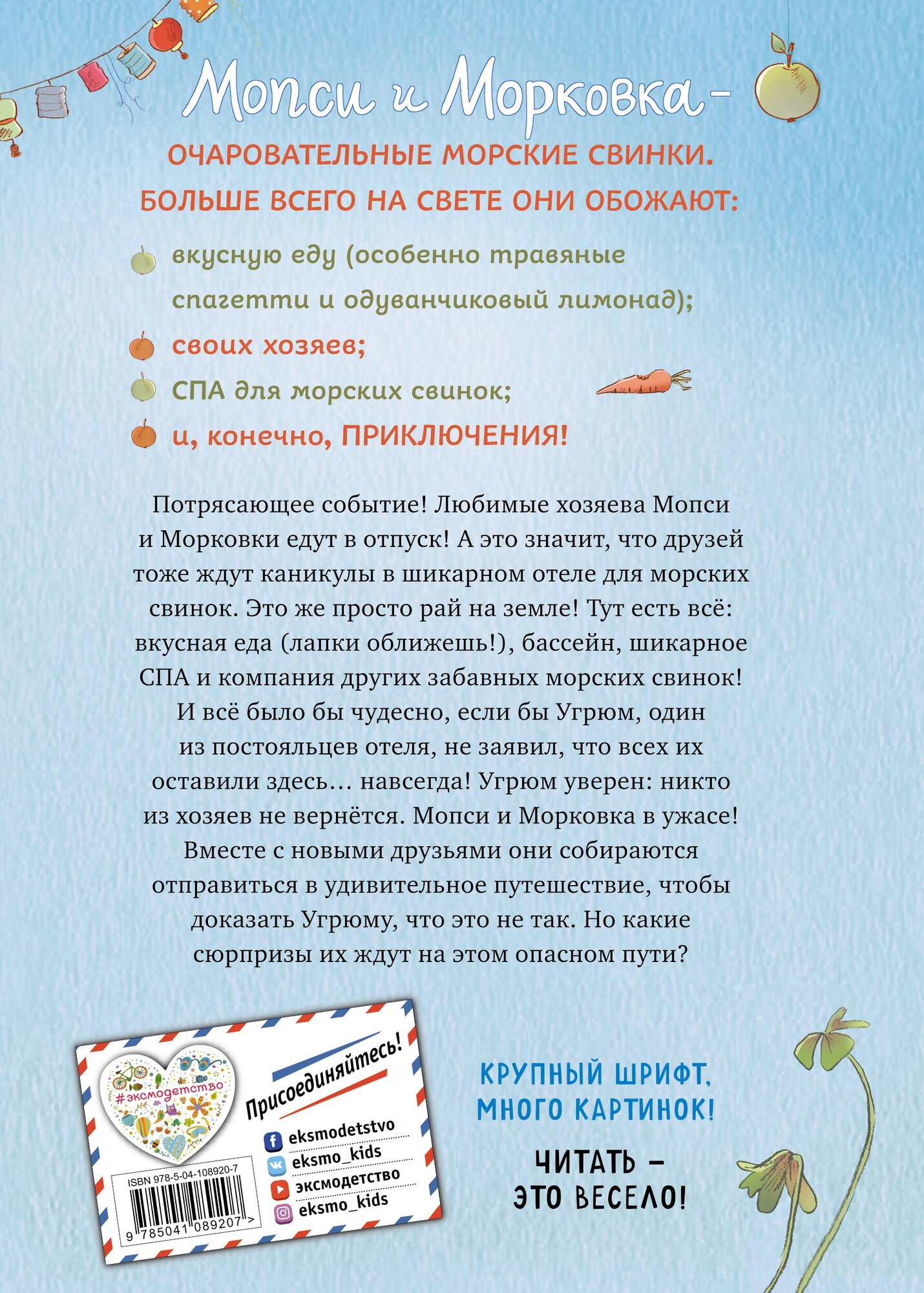 Мопси и Морковка –

ОЧАРОВАТЕЛЬНЫЕ МОРСКИЕ СВИНКИ. БОЛЬШЕ ВСЕГО НА СВЕТЕ ОНИ ОБОЖАЮТ:

вкусную еду (особенно травяные спагетти и одуванчиковый лимонад);

своих хозяев;

СПА для морских свинок;

и, конечно, ПРИКЛЮЧЕНИЯ!

Потрясающее событие! Любимые хозяева Мопси и Морковки едут в отпуск! А это значит, что друзей тоже ждут каникулы в шикарном отеле для морских свинок. Это же просто рай на земле! Тут есть всё: вкусная еда (лапки оближешь!), бассейн, шикарное СПА и компания других забавных морских свинок! И всё было бы чудесно, если бы Угрюм, один из постояльцев отеля, не заявил, что всех их оставили здесь… навсегда! Угрюм уверен: никто из хозяев не вернётся. Мопси и Морковка в ужасе! Вместе с новыми друзьями они собираются отправиться в удивительное путешествие, чтобы доказать Угрюму, что это не так. Но какие сюрпризы их ждут на этом опасном пути?

#эксмодетство

Присоединяйтесь!

eksmodetstvo
eksmo_kids
эксмодетство
eksmo_kids

ISBN 978-5-04-108920-7
9 785041 089207 >

КРУПНЫЙ ШРИФТ, МНОГО КАРТИНОК!

ЧИТАТЬ – ЭТО ВЕСЕЛО!